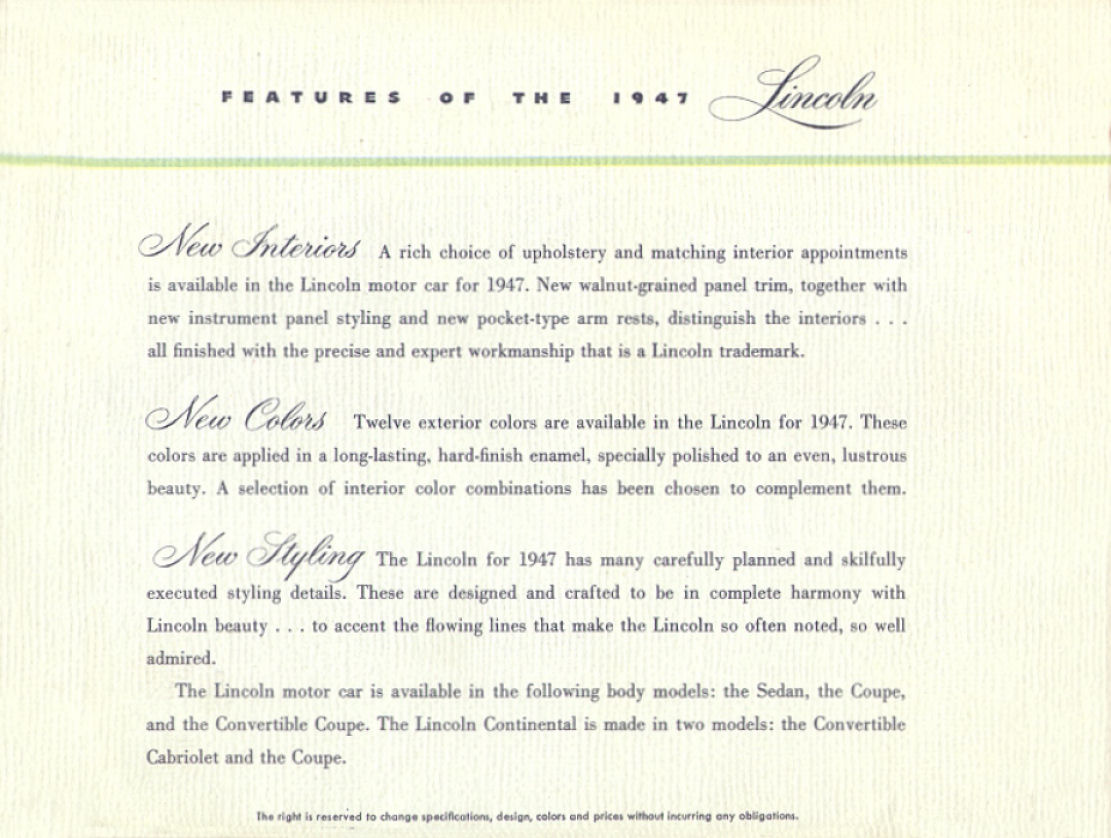 FEATURES OF THE 1947 Lincoln

New Interiors A rich choice of upholstery and matching interior appointments is available in the Lincoln motor car for 1947. New walnut-grained panel trim, together with new instrument panel styling and new pocket-type arm rests, distinguish the interiors . . . all finished with the precise and expert workmanship that is a Lincoln trademark.

New Colors Twelve exterior colors are available in the Lincoln for 1947. These colors are applied in a long-lasting, hard-finish enamel, specially polished to an even, lustrous beauty. A selection of interior color combinations has been chosen to complement them.

New Styling The Lincoln for 1947 has many carefully planned and skilfully executed styling details. These are designed and crafted to be in complete harmony with Lincoln beauty . . . to accent the flowing lines that make the Lincoln so often noted, so well admired.

The Lincoln motor car is available in the following body models: the Sedan, the Coupe, and the Convertible Coupe. The Lincoln Continental is made in two models: the Convertible Cabriolet and the Coupe.

The right is reserved to change specifications, design, colors and prices without incurring any obligations.